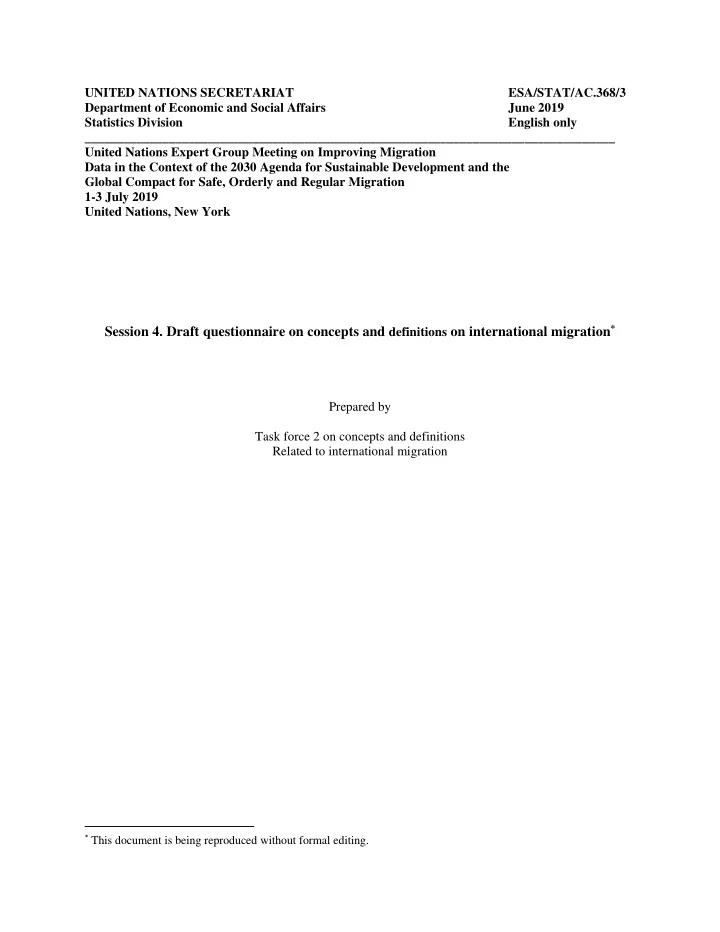 UNITED NATIONS SECRETARIAT
Department of Economic and Social Affairs
Statistics Division

ESA/STAT/AC.368/3
June 2019
English only

United Nations Expert Group Meeting on Improving Migration Data in the Context of the 2030 Agenda for Sustainable Development and the Global Compact for Safe, Orderly and Regular Migration
1-3 July 2019
United Nations, New York

Session 4. Draft questionnaire on concepts and definitions on international migration*

Prepared by

Task force 2 on concepts and definitions
Related to international migration

* This document is being reproduced without formal editing.